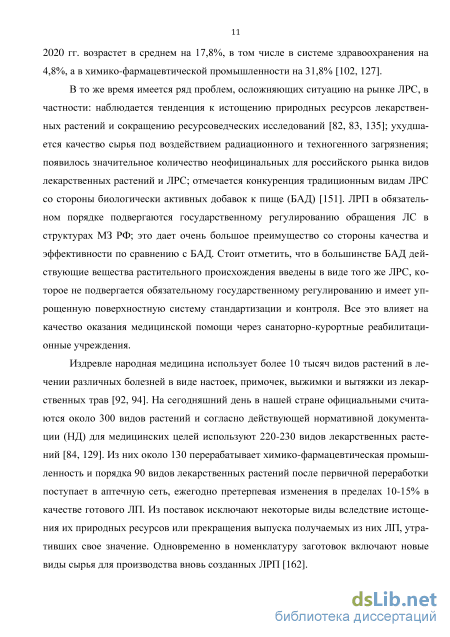 11

2020 гг. возрастет в среднем на 17,8%, в том числе в системе здравоохранения на 4,8%, а в химико-фармацевтической промышленности на 31,8% [102, 127].

В то же время имеется ряд проблем, осложняющих ситуацию на рынке ЛРС, в частности: наблюдается тенденция к истощению природных ресурсов лекарственных растений и сокращению ресурсоведческих исследований [82, 83, 135]; ухудшается качество сырья под воздействием радиационного и техногенного загрязнения; появилось значительное количество неофициальных для российского рынка видов лекарственных растений и ЛРС; отмечается конкуренция традиционным видам ЛРС со стороны биологически активных добавок к пище (БАД) [151]. ЛРП в обязательном порядке подвергаются государственному регулированию обращения ЛС в структурах МЗ РФ; это дает очень большое преимущество со стороны качества и эффективности по сравнению с БАД. Стоит отметить, что в большинстве БАД действующие вещества растительного происхождения введены в виде того же ЛРС, которое не подвергается обязательному государственному регулированию и имеет упрощенную поверхностную систему стандартизации и контроля. Все это влияет на качество оказания медицинской помощи через санаторно-курортные реабилитационные учреждения.

Издревле народная медицина использует более 10 тысяч видов растений в лечении различных болезней в виде настоек, примочек, выжимки и вытяжки из лекарственных трав [92, 94]. На сегодняшний день в нашей стране официальными считаются около 300 видов растений и согласно действующей нормативной документации (НД) для медицинских целей используют 220-230 видов лекарственных растений [84, 129]. Из них около 130 перерабатывает химико-фармацевтическая промышленность и порядка 90 видов лекарственных растений после первичной переработки поступает в аптечную сеть, ежегодно претерпевая изменения в пределах 10-15% в качестве готового ЛП. Из поставок исключают некоторые виды вследствие истощения их природных ресурсов или прекращения выпуска получаемых из них ЛП, утративших свое значение. Одновременно в номенклатуру заготовок включают новые виды сырья для производства вновь созданных ЛРП [162].

dsLib.net
библиотека диссертаций